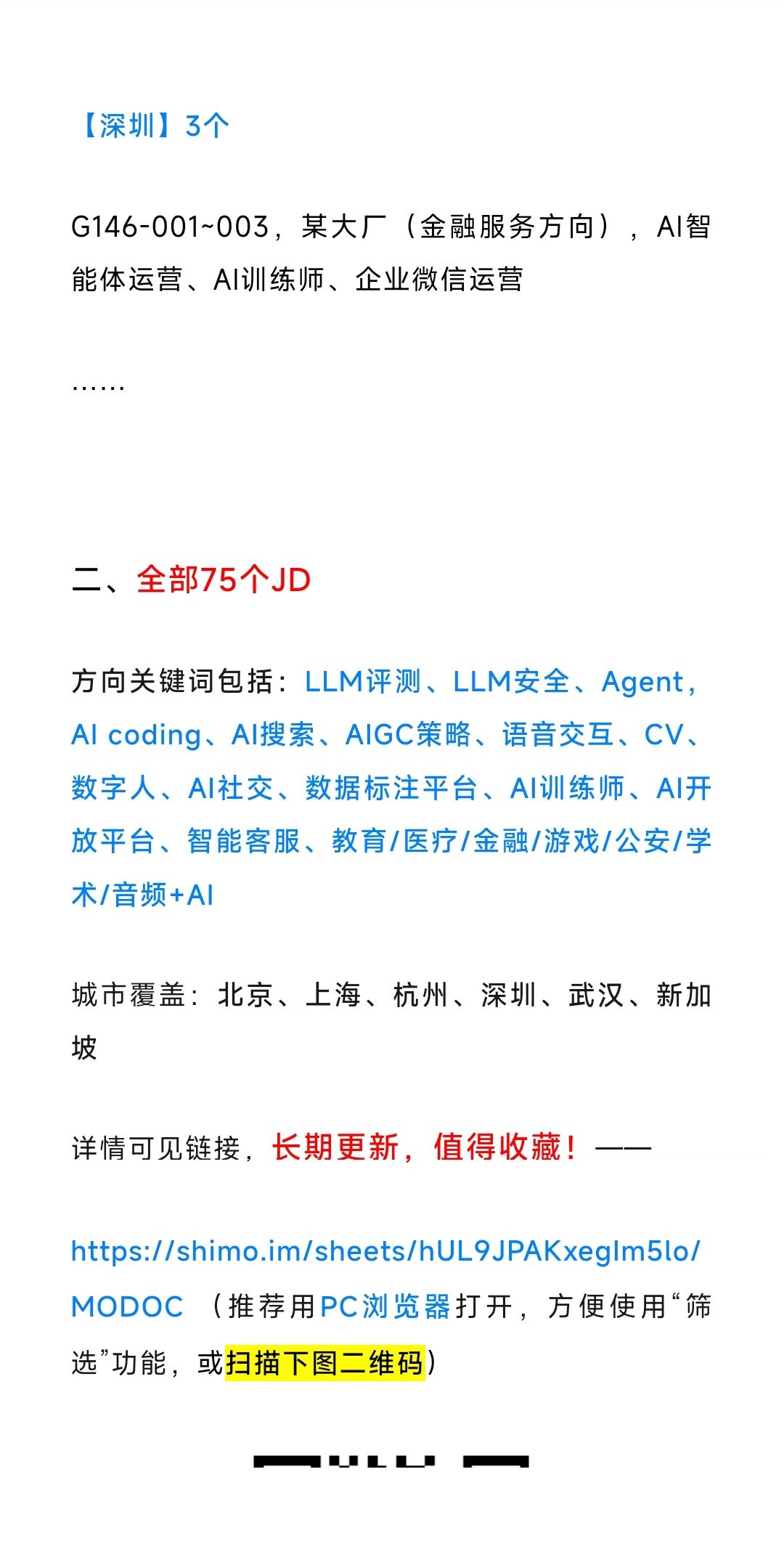 【深圳】3个

G146-001~003，某大厂（金融服务方向），AI智能体运营、AI训练师、企业微信运营

……

二、全部75个JD

方向关键词包括：LLM评测、LLM安全、Agent，AI coding、AI搜索、AIGC策略、语音交互、CV、数字人、AI社交、数据标注平台、AI训练师、AI开放平台、智能客服、教育/医疗/金融/游戏/公安/学术/音频+AI

城市覆盖：北京、上海、杭州、深圳、武汉、新加坡

详情可见链接，长期更新，值得收藏！——

https://shimo.im/sheets/hUL9JPAKxeglm5lo/MODOC （推荐用PC浏览器打开，方便使用“筛选”功能，或扫描下图二维码）